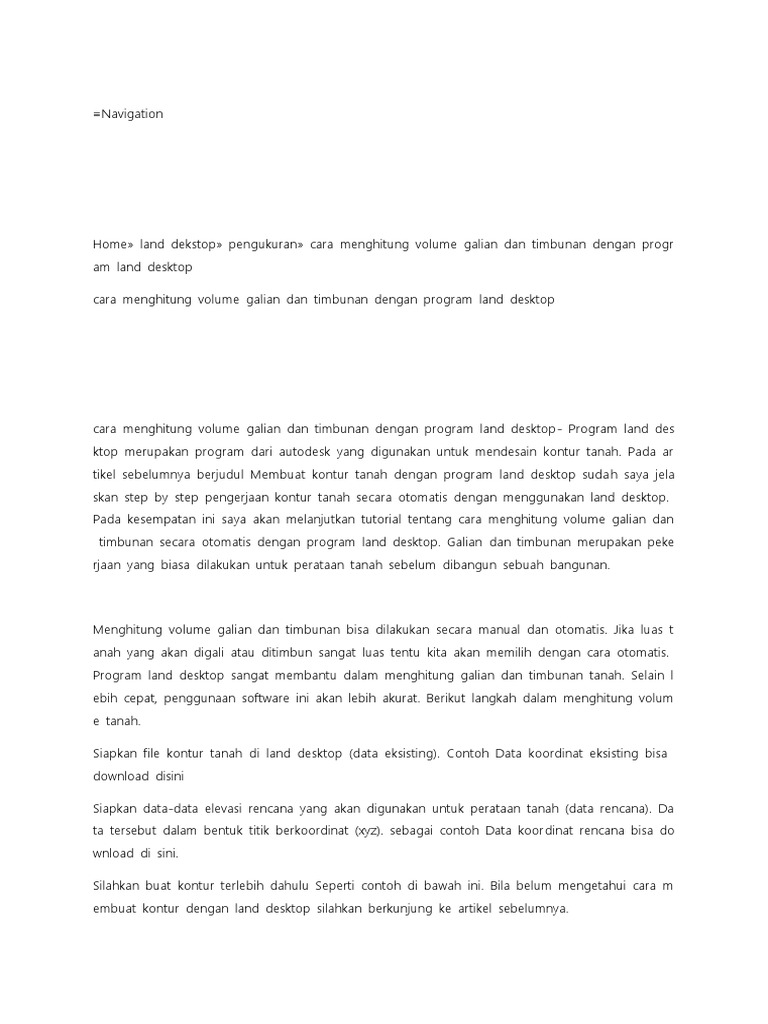 =Navigation

Home» land dekstop» pengukuran» cara menghitung volume galian dan timbunan dengan program land desktop

cara menghitung volume galian dan timbunan dengan program land desktop

cara menghitung volume galian dan timbunan dengan program land desktop- Program land desktop merupakan program dari autodesk yang digunakan untuk mendesain kontur tanah. Pada artikel sebelumnya berjudul Membuat kontur tanah dengan program land desktop sudah saya jelaskan step by step pengerjaan kontur tanah secara otomatis dengan menggunakan land desktop. Pada kesempatan ini saya akan melanjutkan tutorial tentang cara menghitung volume galian dan timbunan secara otomatis dengan program land desktop. Galian dan timbunan merupakan pekerjaan yang biasa dilakukan untuk perataan tanah sebelum dibangun sebuah bangunan.

Menghitung volume galian dan timbunan bisa dilakukan secara manual dan otomatis. Jika luas tanah yang akan digali atau ditimbun sangat luas tentu kita akan memilih dengan cara otomatis. Program land desktop sangat membantu dalam menghitung galian dan timbunan tanah. Selain lebih cepat, penggunaan software ini akan lebih akurat. Berikut langkah dalam menghitung volume tanah.

Siapkan file kontur tanah di land desktop (data eksisting). Contoh Data koordinat eksisting bisa download disini

Siapkan data-data elevasi rencana yang akan digunakan untuk perataan tanah (data rencana). Data tersebut dalam bentuk titik berkoordinat (xyz). sebagai contoh Data koordinat rencana bisa download di sini.

Silahkan buat kontur terlebih dahulu Seperti contoh di bawah ini. Bila belum mengetahui cara membuat kontur dengan land desktop silahkan berkunjung ke artikel sebelumnya.